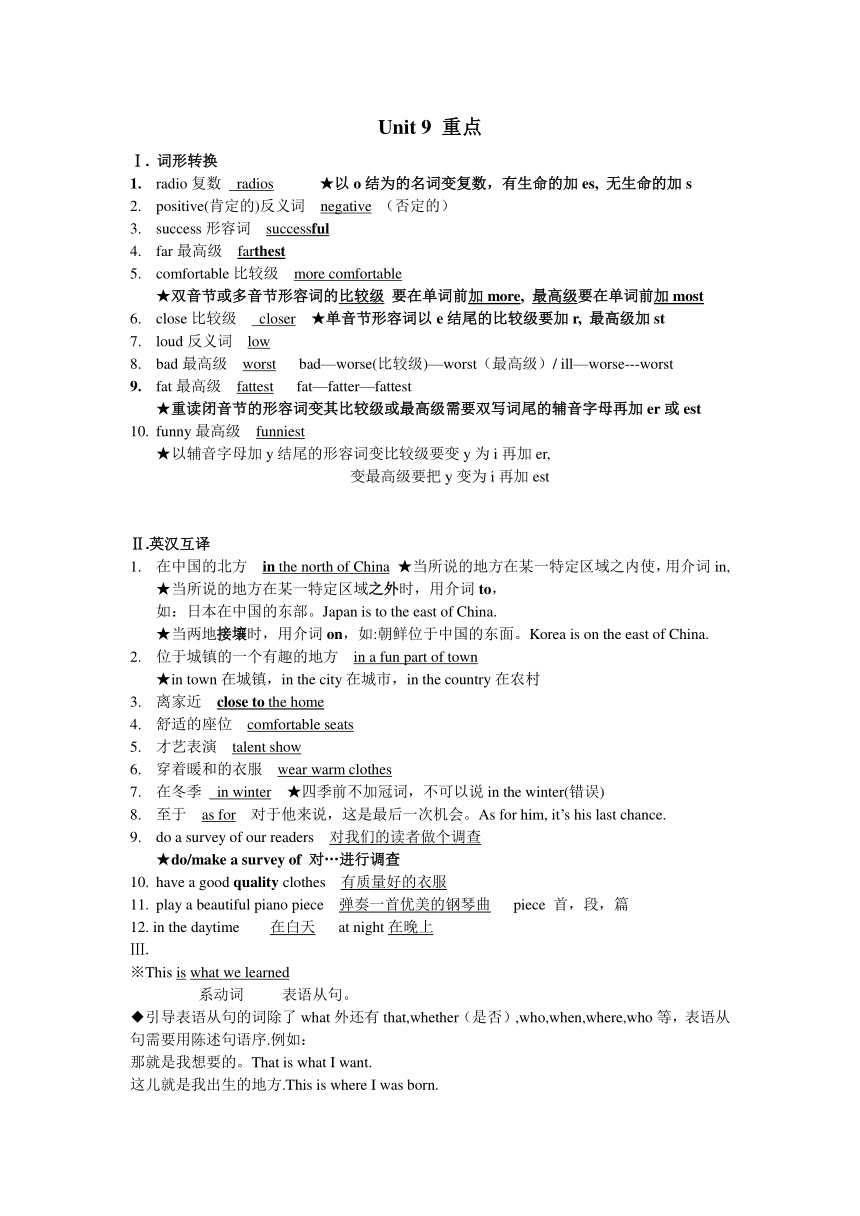 Unit 9 重点

Ⅰ. 词形转换

1. radio 复数 radios ★以 o 结为的名词变复数，有生命的加 es, 无生命的加 s
2. positive(肯定的)反义词 negative （否定的）
3. success 形容词 successful
4. far 最高级 farthest
5. comfortable 比较级 more comfortable
★双音节或多音节形容词的比较级 要在单词前加 more, 最高级要在单词前加 most
6. close 比较级 closer ★单音节形容词以 e 结尾的比较级要加 r, 最高级加 st
7. loud 反义词 low
8. bad 最高级 worst bad—worse(比较级)—worst（最高级）/ ill—worse---worst
9. fat 最高级 fattest fat—fatter—fattest
★重读闭音节的形容词变其比较级或最高级需要双写词尾的辅音字母再加 er 或 est
10. funny 最高级 funniest
★以辅音字母加 y 结尾的形容词变比较级要变 y 为 i 再加 er,
变最高级要把 y 变为 i 再加 est

Ⅱ.英汉互译

1. 在中国的北方 in the north of China ★当所说的地方在某一特定区域之内使，用介词 in,
★当所说的地方在某一特定区域之外时，用介词 to，
如：日本在中国的东部。Japan is to the east of China.
★当两地接壤时，用介词 on，如:朝鲜位于中国的东面。Korea is on the east of China.
2. 位于城镇的一个有趣的地方 in a fun part of town
★in town 在城镇，in the city 在城市，in the country 在农村
3. 离家近 close to the home
4. 舒适的座位 comfortable seats
5. 才艺表演 talent show
6. 穿着暖和的衣服 wear warm clothes
7. 在冬季 in winter ★四季前不加冠词，不可以说 in the winter(错误)
8. 至于 as for 对于他来说，这是最后一次机会。As for him, it's his last chance.
9. do a survey of our readers 对我们的读者做个调查
★do/make a survey of 对…进行调查
10. have a good quality clothes 有质量好的衣服
11. play a beautiful piano piece 弹奏一首优美的钢琴曲 piece 首，段，篇
12. in the daytime 在白天 at night 在晚上

Ⅲ.

※This is what we learned
系动词 表语从句。
◆引导表语从句的词除了 what 外还有 that,whether（是否）,who,when,where,who 等，表语从句需要用陈述句语序.例如：
那就是我想要的。That is what I want.
这儿就是我出生的地方.This is where I was born.